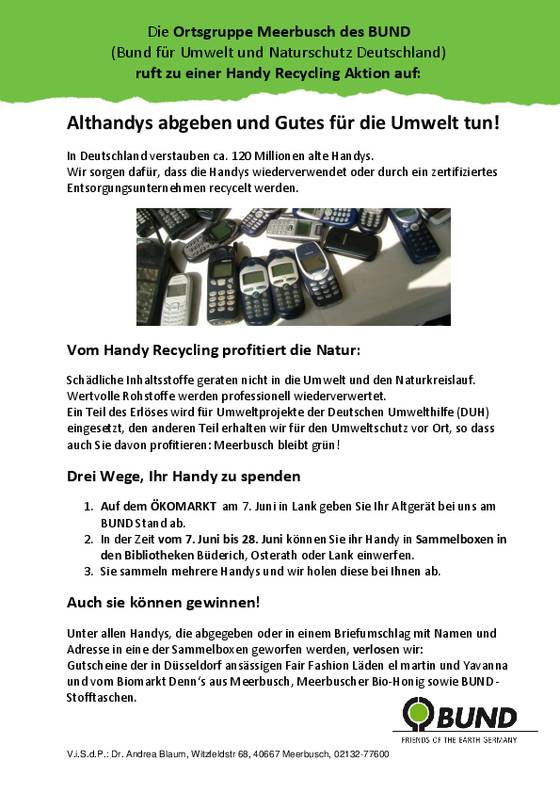 Die Ortsgruppe Meerbusch des BUND
(Bund für Umwelt und Naturschutz Deutschland)
ruft zu einer Handy Recycling Aktion auf:

Althandys abgeben und Gutes für die Umwelt tun!

In Deutschland verstauben ca. 120 Millionen alte Handys.
Wir sorgen dafür, dass die Handys wiederverwendet oder durch ein zertifiziertes Entsorgungsunternehmen recycelt werden.

Vom Handy Recycling profitiert die Natur:

Schädliche Inhaltsstoffe geraten nicht in die Umwelt und den Naturkreislauf.
Wertvolle Rohstoffe werden professionell wiederverwertet.
Ein Teil des Erlöses wird für Umweltprojekte der Deutschen Umwelthilfe (DUH) eingesetzt, den anderen Teil erhalten wir für den Umweltschutz vor Ort, so dass auch Sie davon profitieren: Meerbusch bleibt grün!

Drei Wege, Ihr Handy zu spenden

1. Auf dem ÖKOMARKT am 7. Juni in Lank geben Sie Ihr Altgerät bei uns am BUND Stand ab.
2. In der Zeit vom 7. Juni bis 28. Juni können Sie ihr Handy in Sammelboxen in den Bibliotheken Büderich, Osterath oder Lank einwerfen.
3. Sie sammeln mehrere Handys und wir holen diese bei Ihnen ab.

Auch sie können gewinnen!

Unter allen Handys, die abgegeben oder in einem Briefumschlag mit Namen und Adresse in eine der Sammelboxen geworfen werden, verlosen wir:
Gutscheine der in Düsseldorf ansässigen Fair Fashion Läden el martin und Yavanna und vom Biomarkt Denn's aus Meerbusch, Meerbuscher Bio-Honig sowie BUND-Stofftaschen.

BUND
FRIENDS OF THE EARTH GERMANY

V.i.S.d.P.: Dr. Andrea Blaum, Witzfeldstr 68, 40667 Meerbusch, 02132-77600